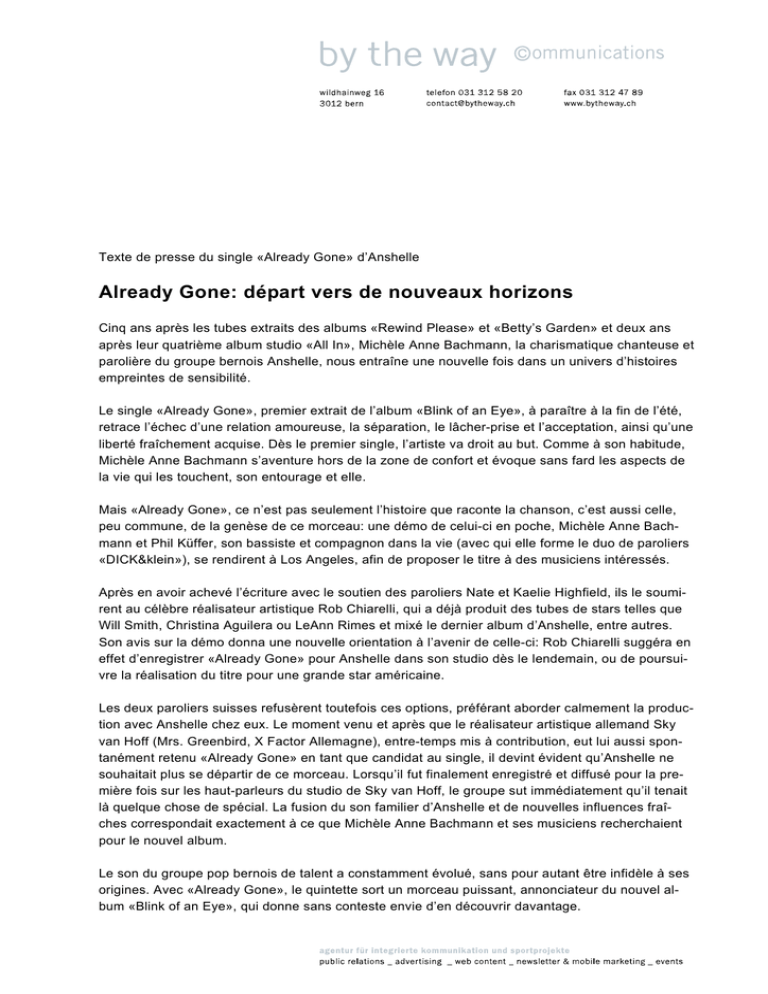 by the way ©ommunications

wildhainweg 16
3012 bern

telefon 031 312 58 20
contact@bytheway.ch

fax 031 312 47 89
www.bytheway.ch

Texte de presse du single «Already Gone» d'Anshelle

Already Gone: départ vers de nouveaux horizons

Cinq ans après les tubes extraits des albums «Rewind Please» et «Betty's Garden» et deux ans après leur quatrième album studio «All In», Michèle Anne Bachmann, la charismatique chanteuse et parolière du groupe bernois Anshelle, nous entraîne une nouvelle fois dans un univers d'histoires empreintes de sensibilité.

Le single «Already Gone», premier extrait de l'album «Blink of an Eye», à paraître à la fin de l'été, retrace l'échec d'une relation amoureuse, la séparation, le lâcher-prise et l'acceptation, ainsi qu'une liberté fraîchement acquise. Dès le premier single, l'artiste va droit au but. Comme à son habitude, Michèle Anne Bachmann s'aventure hors de la zone de confort et évoque sans fard les aspects de la vie qui les touchent, son entourage et elle.

Mais «Already Gone», ce n'est pas seulement l'histoire que raconte la chanson, c'est aussi celle, peu commune, de la genèse de ce morceau: une démo de celui-ci en poche, Michèle Anne Bachmann et Phil Küffer, son bassiste et compagnon dans la vie (avec qui elle forme le duo de paroliers «DICK&klein»), se rendirent à Los Angeles, afin de proposer le titre à des musiciens intéressés.

Après en avoir achevé l'écriture avec le soutien des paroliers Nate et Kaelie Highfield, ils le soumirent au célèbre réalisateur artistique Rob Chiarelli, qui a déjà produit des tubes de stars telles que Will Smith, Christina Aguilera ou LeAnn Rimes et mixé le dernier album d'Anshelle, entre autres. Son avis sur la démo donna une nouvelle orientation à l'avenir de celle-ci: Rob Chiarelli suggéra en effet d'enregistrer «Already Gone» pour Anshelle dans son studio dès le lendemain, ou de poursuivre la réalisation du titre pour une grande star américaine.

Les deux paroliers suisses refusèrent toutefois ces options, préférant aborder calmement la production avec Anshelle chez eux. Le moment venu et après que le réalisateur artistique allemand Sky van Hoff (Mrs. Greenbird, X Factor Allemagne), entre-temps mis à contribution, eut lui aussi spontanément retenu «Already Gone» en tant que candidat au single, il devint évident qu'Anshelle ne souhaitait plus se départir de ce morceau. Lorsqu'il fut finalement enregistré et diffusé pour la première fois sur les haut-parleurs du studio de Sky van Hoff, le groupe sut immédiatement qu'il tenait là quelque chose de spécial. La fusion du son familier d'Anshelle et de nouvelles influences fraîches correspondait exactement à ce que Michèle Anne Bachmann et ses musiciens recherchaient pour le nouvel album.

Le son du groupe pop bernois de talent a constamment évolué, sans pour autant être infidèle à ses origines. Avec «Already Gone», le quintette sort un morceau puissant, annonciateur du nouvel album «Blink of an Eye», qui donne sans conteste envie d'en découvrir davantage.

agentur für integrierte kommunikation und sportprojekte
public relations _ advertising _ web content _ newsletter & mobile marketing _ events